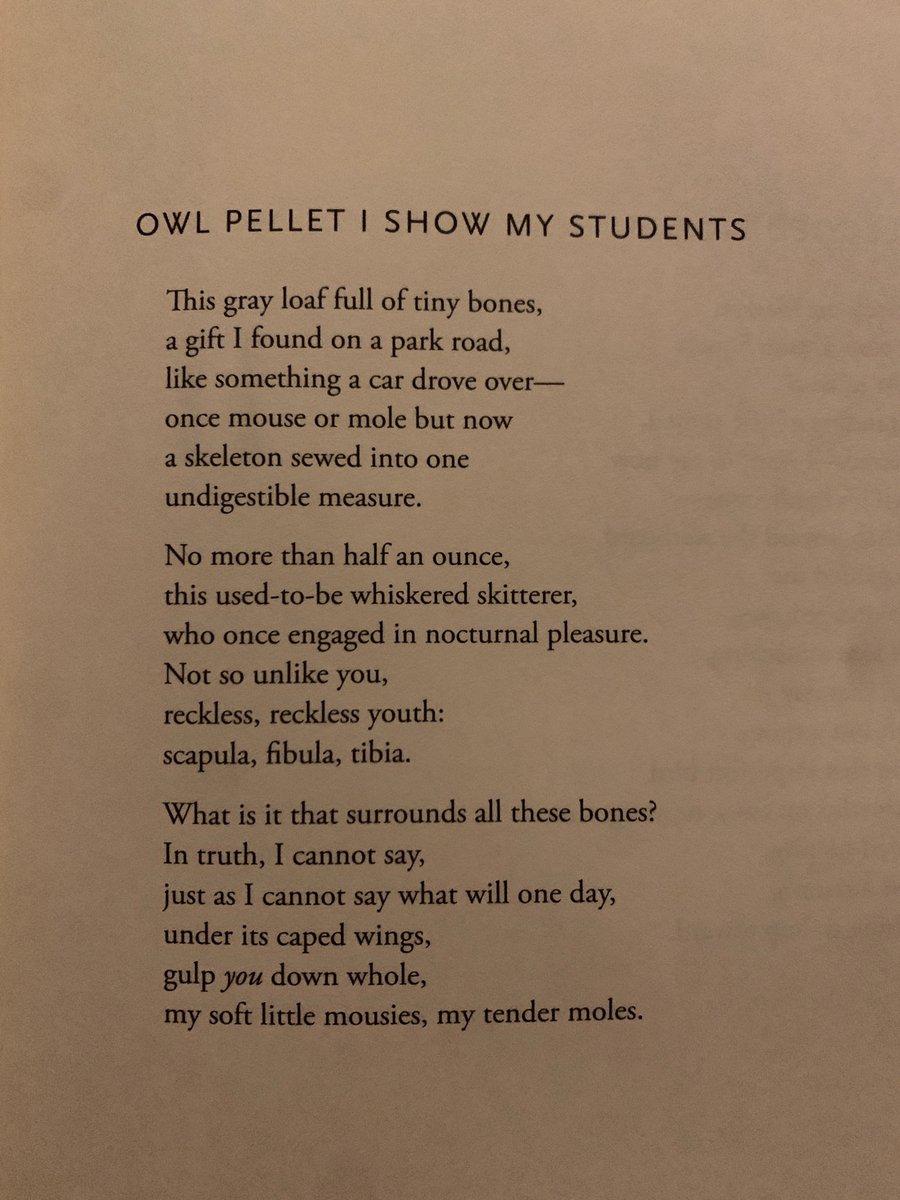 OWL PELLET I SHOW MY STUDENTS

This gray loaf full of tiny bones,
a gift I found on a park road,
like something a car drove over—
once mouse or mole but now
a skeleton sewed into one
undigestible measure.

No more than half an ounce,
this used-to-be whiskered skitterer,
who once engaged in nocturnal pleasure.
Not so unlike you,
reckless, reckless youth:
scapula, fibula, tibia.

What is it that surrounds all these bones?
In truth, I cannot say,
just as I cannot say what will one day,
under its caped wings,
gulp you down whole,
my soft little mousies, my tender moles.